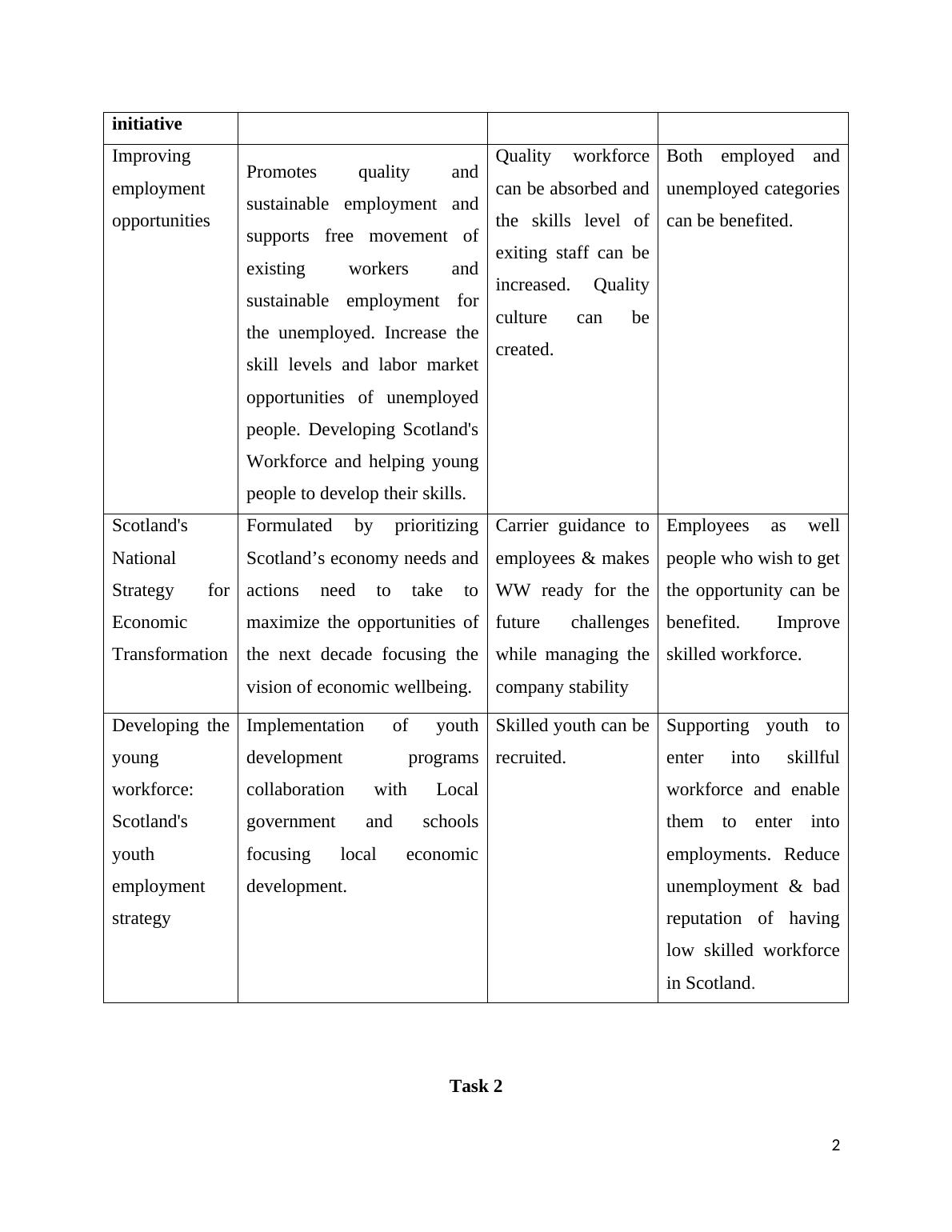 | initiative | | | |
|---|---|---|---|
| Improving employment opportunities | Promotes quality and sustainable employment and supports free movement of existing workers and sustainable employment for the unemployed. Increase the skill levels and labor market opportunities of unemployed people. Developing Scotland's Workforce and helping young people to develop their skills. | Quality workforce can be absorbed and the skills level of exiting staff can be increased. Quality culture can be created. | Both employed and unemployed categories can be benefited. |
| Scotland's National Strategy for Economic Transformation | Formulated by prioritizing Scotland’s economy needs and actions need to take to maximize the opportunities of the next decade focusing the vision of economic wellbeing. | Carrier guidance to employees & makes WW ready for the future challenges while managing the company stability | Employees as well people who wish to get the opportunity can be benefited. Improve skilled workforce. |
| Developing the young workforce: Scotland's youth employment strategy | Implementation of youth development programs collaboration with Local government and schools focusing local economic development. | Skilled youth can be recruited. | Supporting youth to enter into skillful workforce and enable them to enter into employments. Reduce unemployment & bad reputation of having low skilled workforce in Scotland. |

Task 2

2